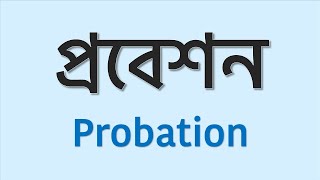 প্রবেশন

Probation